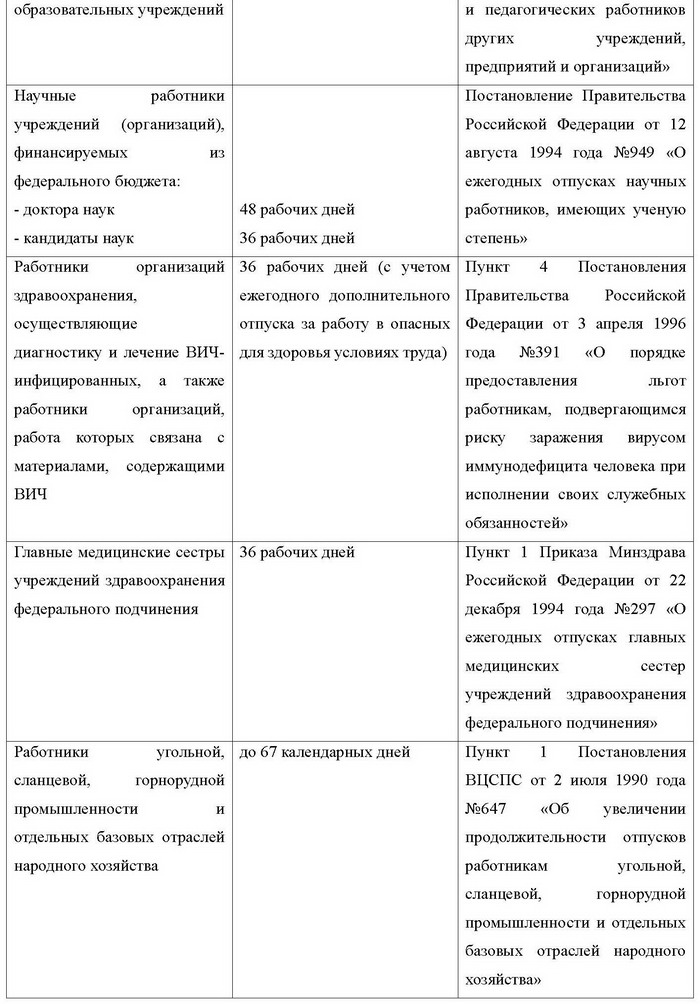 | | | |
|---|---|---|
| образовательных учреждений | | и педагогических работников других учреждений, предприятий и организаций» |
| Научные работники учреждений (организаций), финансируемых из федерального бюджета: - доктора наук - кандидаты наук | 48 рабочих дней 36 рабочих дней | Постановление Правительства Российской Федерации от 12 августа 1994 года №949 «О ежегодных отпусках научных работников, имеющих ученую степень» |
| Работники организаций здравоохранения, осуществляющие диагностику и лечение ВИЧ-инфицированных, а также работники организаций, работа которых связана с материалами, содержащими ВИЧ | 36 рабочих дней (с учетом ежегодного дополнительного отпуска за работу в опасных для здоровья условиях труда) | Пункт 4 Постановления Правительства Российской Федерации от 3 апреля 1996 года №391 «О порядке предоставления льгот работникам, подвергающимся риску заражения вирусом иммунодефицита человека при исполнении своих служебных обязанностей» |
| Главные медицинские сестры учреждений здравоохранения федерального подчинения | 36 рабочих дней | Пункт 1 Приказа Минздрава Российской Федерации от 22 декабря 1994 года №297 «О ежегодных отпусках главных медицинских сестер учреждений здравоохранения федерального подчинения» |
| Работники угольной, сланцевой, горнорудной промышленности и отдельных базовых отраслей народного хозяйства | до 67 календарных дней | Пункт 1 Постановления ВЦСПС от 2 июля 1990 года №647 «Об увеличении продолжительности отпусков работникам угольной, сланцевой, горнорудной промышленности и отдельных базовых отраслей народного хозяйства» |